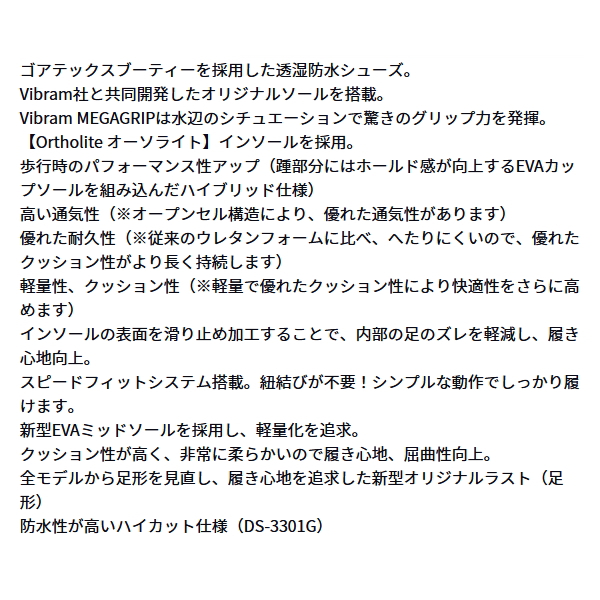 ゴアテックスブーティーを採用した透湿防水シューズ。
Vibram社と共同開発したオリジナルソールを搭載。
Vibram MEGAGRIPは水辺のシチュエーションで驚きのグリップ力を発揮。
【Ortholite オーソライト】インソールを採用。
歩行時のパフォーマンス性アップ（踵部分にはホールド感が向上するEVAカップソールを組み込んだハイブリッド仕様）
高い通気性（※オープンセル構造により、優れた通気性があります）
優れた耐久性（※従来のウレタンフォームに比べ、へたりにくいので、優れたクッション性がより長く持続します）
軽量性、クッション性（※軽量で優れたクッション性により快適性をさらに高めます）
インソールの表面を滑り止め加工することで、内部の足のズレを軽減し、履き心地向上。
スピードフィットシステム搭載。紐結びが不要！シンプルな動作でしっかり履けます。
新型EVAミッドソールを採用し、軽量化を追求。
クッション性が高く、非常に柔らかいので履き心地、屈曲性向上。
全モデルから足形を見直し、履き心地を追求した新型オリジナルラスト（足形）
防水性が高いハイカット仕様（DS-3301G）